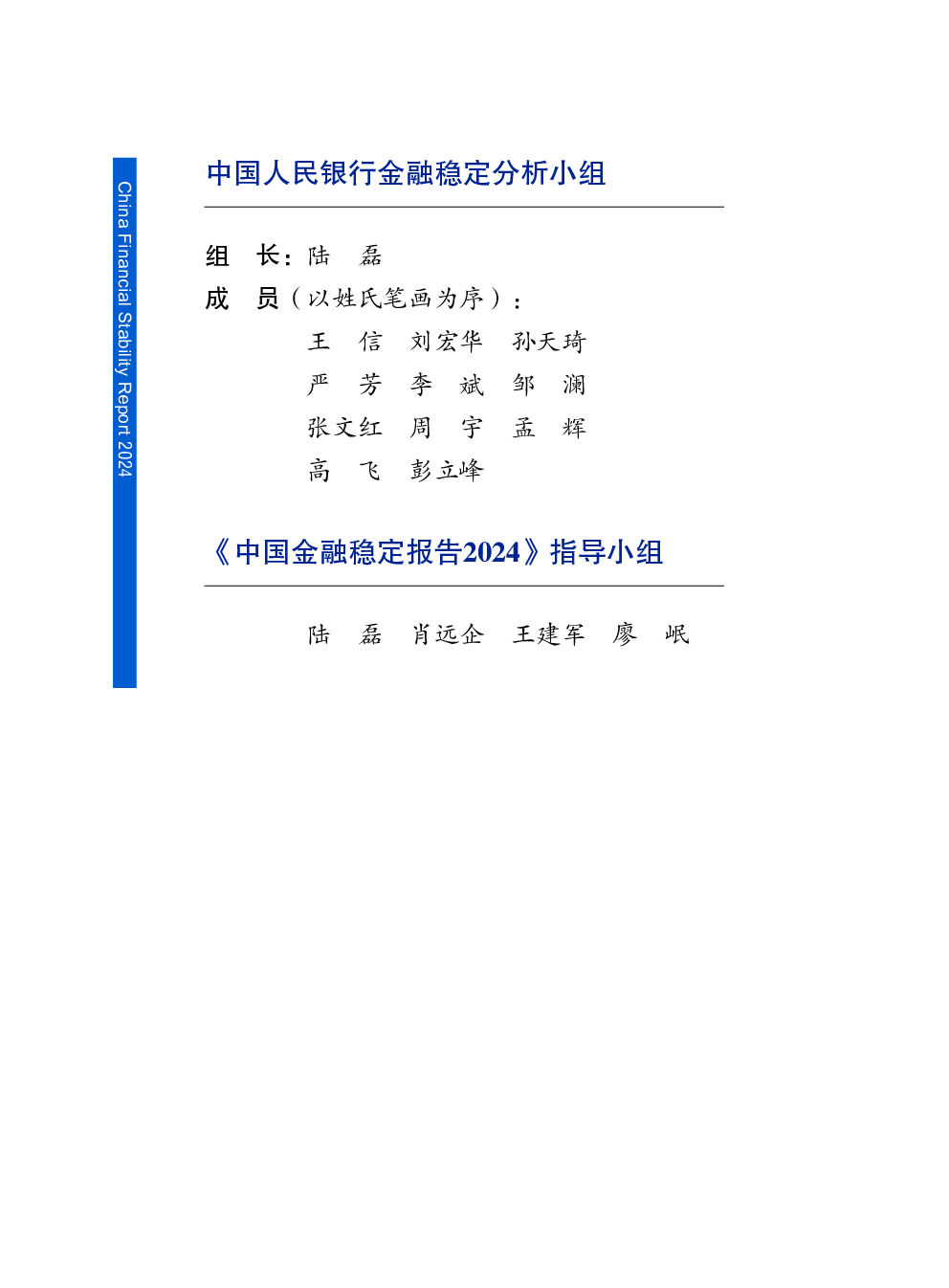 China Financial Stability Report 2024

中国人民银行金融稳定分析小组

组　长：陆　磊

成　员（以姓氏笔画为序）：

王　信　刘宏华　孙天琦
严　芳　李　斌　邹　澜
张文红　周　宇　孟　辉
高　飞　彭立峰

《中国金融稳定报告2024》指导小组

陆　磊　肖远企　王建军　廖　岷